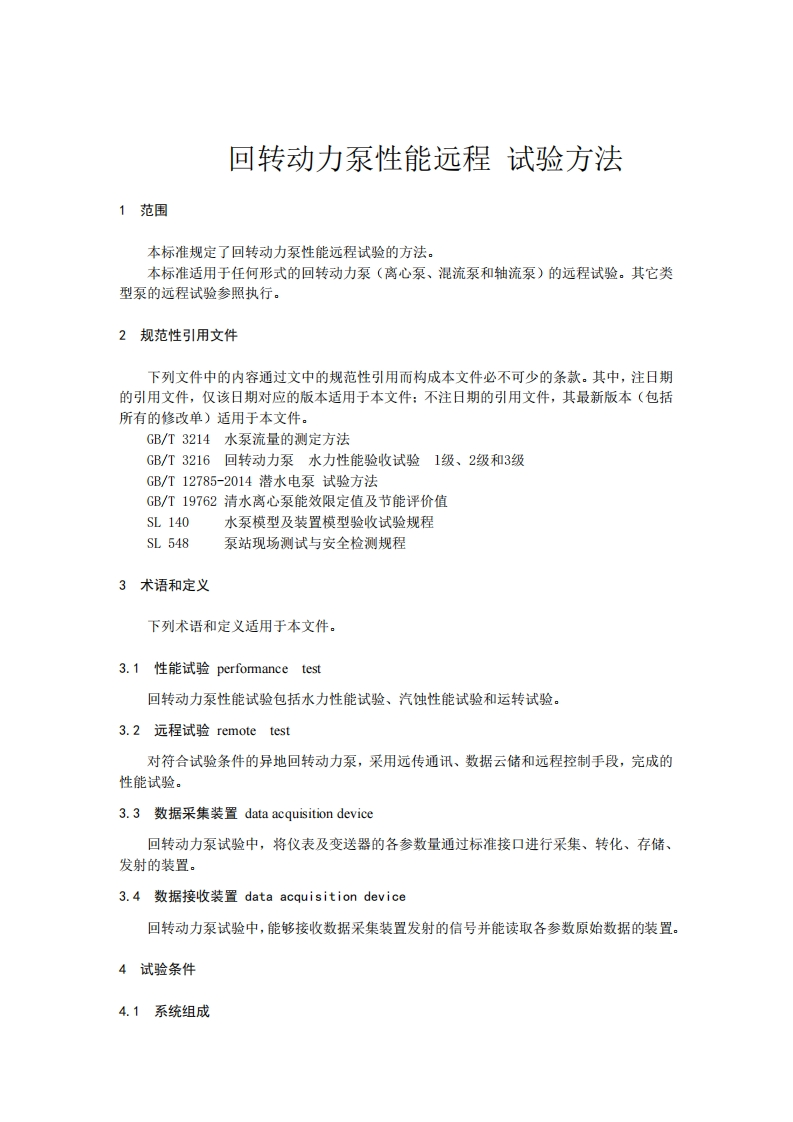 回转动力泵性能远程 试验方法

1 范围

本标准规定了回转动力泵性能远程试验的方法。
本标准适用于任何形式的回转动力泵（离心泵、混流泵和轴流泵）的远程试验。其它类型泵的远程试验参照执行。

2 规范性引用文件

下列文件中的内容通过文中的规范性引用而构成本文件必不可少的条款。其中，注日期的引用文件，仅该日期对应的版本适用于本文件；不注日期的引用文件，其最新版本（包括所有的修改单）适用于本文件。
GB/T 3214 水泵流量的测定方法
GB/T 3216 回转动力泵 水力性能验收试验 1级、2级和3级
GB/T 12785-2014 潜水电泵 试验方法
GB/T 19762 清水离心泵能效限定值及节能评价值
SL 140 水泵模型及装置模型验收试验规程
SL 548 泵站现场测试与安全检测规程

3 术语和定义

下列术语和定义适用于本文件。

3.1 性能试验 performance test

回转动力泵性能试验包括水力性能试验、汽蚀性能试验和运转试验。

3.2 远程试验 remote test

对符合试验条件的异地回转动力泵，采用远传通讯、数据云储和远程控制手段，完成的性能试验。

3.3 数据采集装置 data acquisition device

回转动力泵试验中，将仪表及变送器的各参数量通过标准接口进行采集、转化、存储、发射的装置。

3.4 数据接收装置 data acquisition device

回转动力泵试验中，能够接收数据采集装置发射的信号并能读取各参数原始数据的装置。

4 试验条件

4.1 系统组成